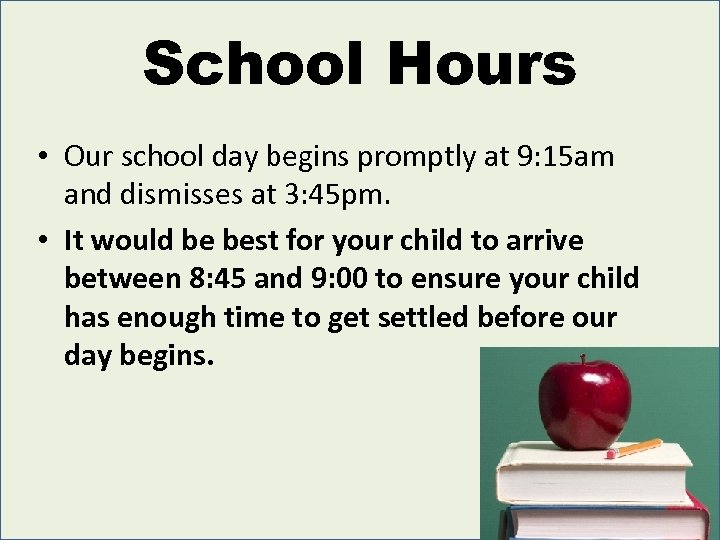 School Hours

• Our school day begins promptly at 9:15am and dismisses at 3:45pm.
• It would be best for your child to arrive between 8:45 and 9:00 to ensure your child has enough time to get settled before our day begins.